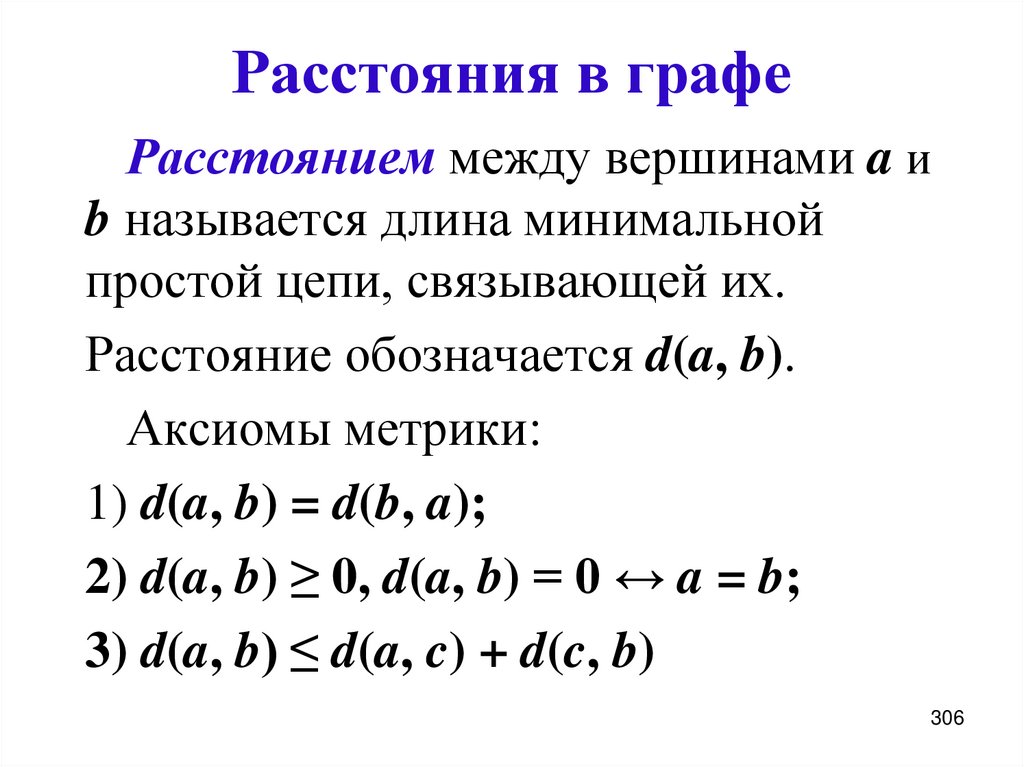 Расстояния в графе

Расстоянием между вершинами $a$ и $b$ называется длина минимальной простой цепи, связывающей их.

Расстояние обозначается $d(a, b)$.

Аксиомы метрики:

1) $d(a, b) = d(b, a)$;

2) $d(a, b) \geq 0$, $d(a, b) = 0 \leftrightarrow a = b$;

3) $d(a, b) \leq d(a, c) + d(c, b)$

306